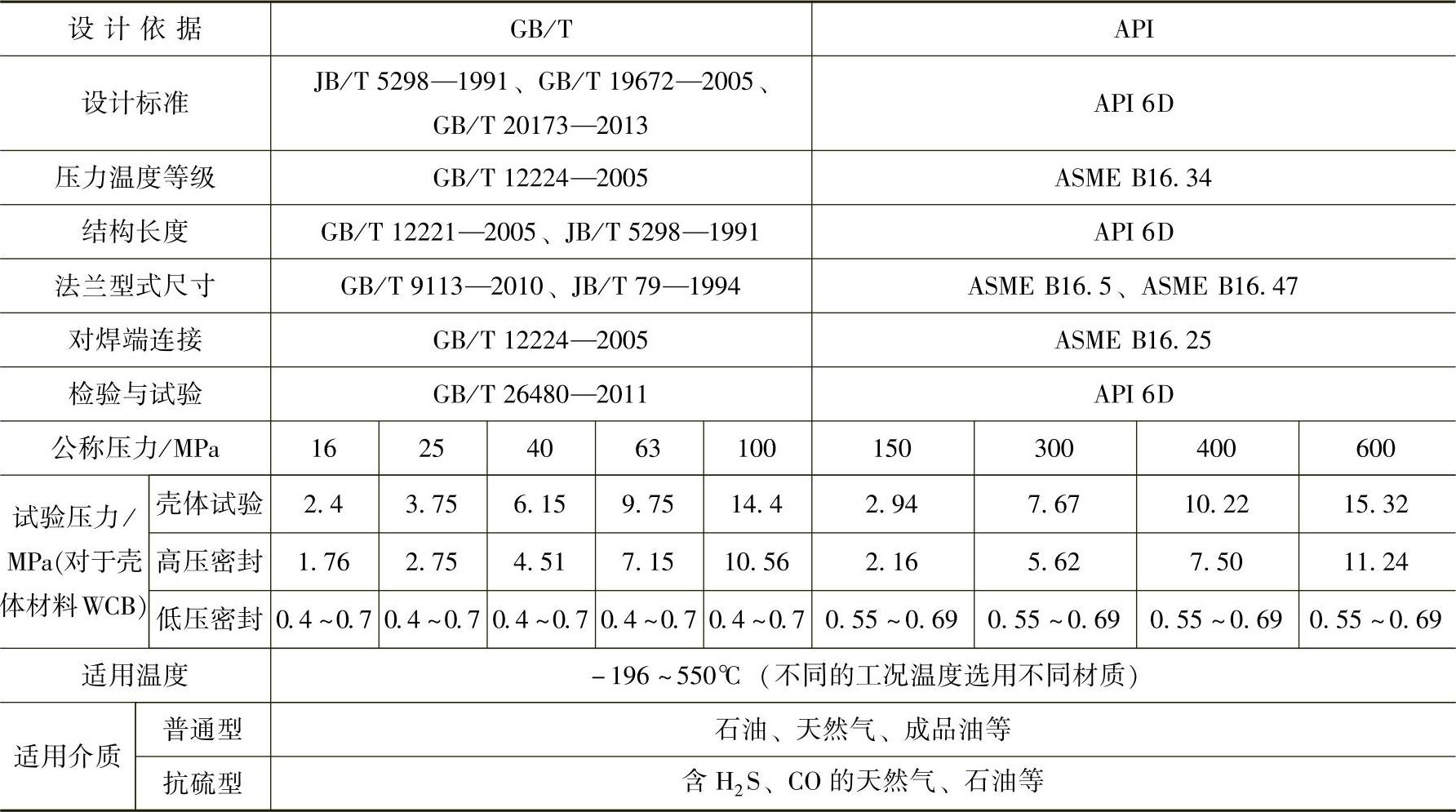 | 设计依据 |  | GB/T |  |  |  |  | API |  |  |  |
|---|---|---|---|---|---|---|---|---|---|---|
| 设计标准 |  | JB/T 5298—1991、GB/T 19672—2005、GB/T 20173—2013 |  |  |  |  | API 6D |  |  |  |
| 压力温度等级 |  | GB/T 12224—2005 |  |  |  |  | ASME B16.34 |  |  |  |
| 结构长度 |  | GB/T 12221—2005、JB/T 5298—1991 |  |  |  |  | API 6D |  |  |  |
| 法兰型式尺寸 |  | GB/T 9113—2010、JB/T 79—1994 |  |  |  |  | ASME B16.5、ASME B16.47 |  |  |  |
| 对焊端连接 |  | GB/T 12224—2005 |  |  |  |  | ASME B16.25 |  |  |  |
| 检验与试验 |  | GB/T 26480—2011 |  |  |  |  | API 6D |  |  |  |
| 公称压力/MPa |  | 16 | 25 | 40 | 63 | 100 | 150 | 300 | 400 | 600 |
| 试验压力/MPa(对于壳体材料WCB) | 壳体试验 | 2.4 | 3.75 | 6.15 | 9.75 | 14.4 | 2.94 | 7.67 | 10.22 | 15.32 |
|  | 高压密封 | 1.76 | 2.75 | 4.51 | 7.15 | 10.56 | 2.16 | 5.62 | 7.50 | 11.24 |
|  | 低压密封 | 0.4~0.7 | 0.4~0.7 | 0.4~0.7 | 0.4~0.7 | 0.4~0.7 | 0.55~0.69 | 0.55~0.69 | 0.55~0.69 | 0.55~0.69 |
| 适用温度 |  | -196~550℃(不同的工况温度选用不同材质) |  |  |  |  |  |  |  |  |
| 适用介质 | 普通型 | 石油、天然气、成品油等 |  |  |  |  |  |  |  |  |
|  | 抗硫型 | 含$H_2S$、CO的天然气、石油等 |  |  |  |  |  |  |  |  |